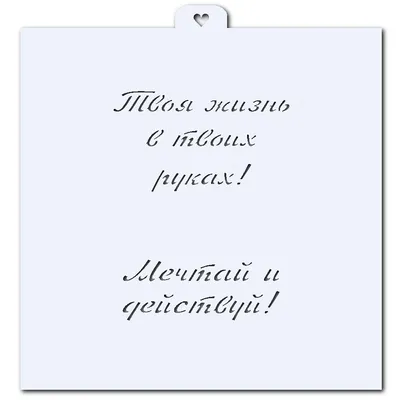 Твоя жизнь в твоих руках!

Мечтай и действуй!